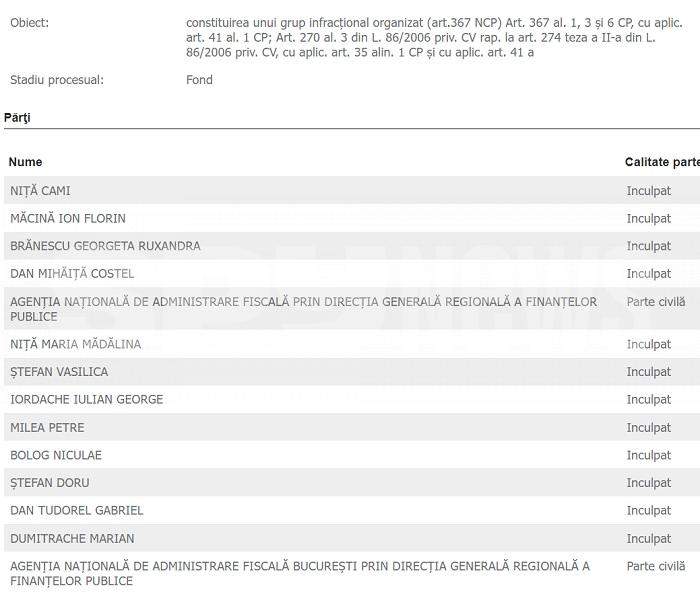 Obiect: constituirea unui grup infracțional organizat (art.367 NCP) Art. 367 al. 1, 3 și 6 CP, cu aplic. art. 41 al. 1 CP; Art. 270 al. 3 din L. 86/2006 priv. CV rap. la art. 274 teza a II-a din L. 86/2006 priv. CV, cu aplic. art. 35 alin. 1 CP și cu aplic. art. 41 a

Stadiu procesual: Fond

Părţi

| Nume | Calitate parte |
|---|---|
| NIȚĂ CAMI | Inculpat |
| MĂCINĂ ION FLORIN | Inculpat |
| BRĂNESCU GEORGETA RUXANDRA | Inculpat |
| DAN MIHĂIȚĂ COSTEL | Inculpat |
| AGENȚIA NAȚIONALĂ DE ADMINISTRARE FISCALĂ PRIN DIRECȚIA GENERALĂ REGIONALĂ A FINANȚELOR PUBLICE | Parte civilă |
| NIȚĂ MARIA MĂDĂLINA | Inculpat |
| ȘTEFAN VASILICA | Inculpat |
| IORDACHE IULIAN GEORGE | Inculpat |
| MILEA PETRE | Inculpat |
| BOLOG NICULAE | Inculpat |
| ȘTEFAN DORU | Inculpat |
| DAN TUDOREL GABRIEL | Inculpat |
| DUMITRACHE MARIAN | Inculpat |
| AGENȚIA NAȚIONALĂ DE ADMINISTRARE FISCALĂ BUCUREȘTI PRIN DIRECȚIA GENERALĂ REGIONALĂ A FINANȚELOR PUBLICE | Parte civilă |